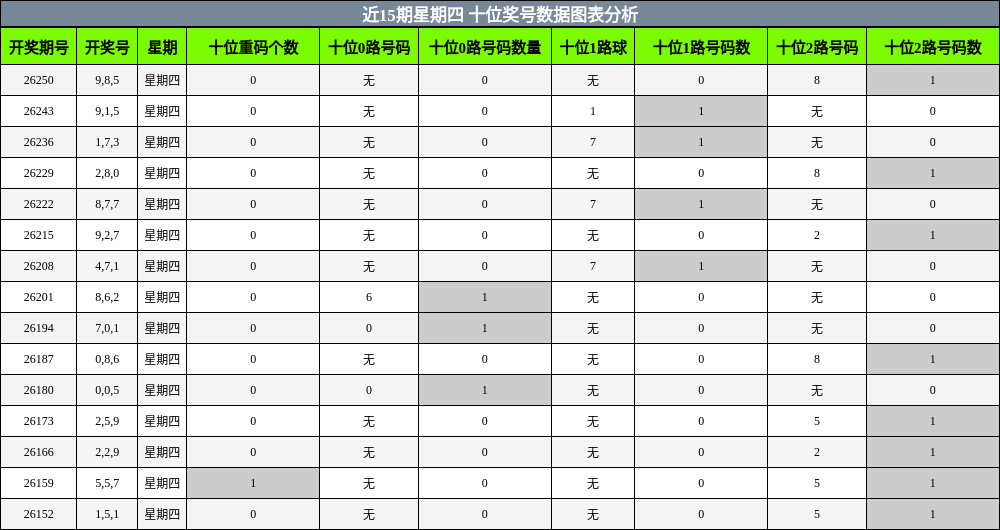 近15期星期四 十位奖号数据图表分析

| 开奖期号 | 开奖号 | 星期 | 十位重码个数 | 十位0路号码 | 十位0路号码数量 | 十位1路球 | 十位1路号码数 | 十位2路号码 | 十位2路号码数 |
|---|---|---|---|---|---|---|---|---|---|
| 26250 | 9,8,5 | 星期四 | 0 | 无 | 0 | 无 | 0 | 8 | 1 |
| 26243 | 9,1,5 | 星期四 | 0 | 无 | 0 | 1 | 1 | 无 | 0 |
| 26236 | 1,7,3 | 星期四 | 0 | 无 | 0 | 7 | 1 | 无 | 0 |
| 26229 | 2,8,0 | 星期四 | 0 | 无 | 0 | 无 | 0 | 8 | 1 |
| 26222 | 8,7,7 | 星期四 | 0 | 无 | 0 | 7 | 1 | 无 | 0 |
| 26215 | 9,2,7 | 星期四 | 0 | 无 | 0 | 无 | 0 | 2 | 1 |
| 26208 | 4,7,1 | 星期四 | 0 | 无 | 0 | 7 | 1 | 无 | 0 |
| 26201 | 8,6,2 | 星期四 | 0 | 6 | 1 | 无 | 0 | 无 | 0 |
| 26194 | 7,0,1 | 星期四 | 0 | 0 | 1 | 无 | 0 | 无 | 0 |
| 26187 | 0,8,6 | 星期四 | 0 | 无 | 0 | 无 | 0 | 8 | 1 |
| 26180 | 0,0,5 | 星期四 | 0 | 0 | 1 | 无 | 0 | 无 | 0 |
| 26173 | 2,5,9 | 星期四 | 0 | 无 | 0 | 无 | 0 | 5 | 1 |
| 26166 | 2,2,9 | 星期四 | 0 | 无 | 0 | 无 | 0 | 2 | 1 |
| 26159 | 5,5,7 | 星期四 | 1 | 无 | 0 | 无 | 0 | 5 | 1 |
| 26152 | 1,5,1 | 星期四 | 0 | 无 | 0 | 无 | 0 | 5 | 1 |